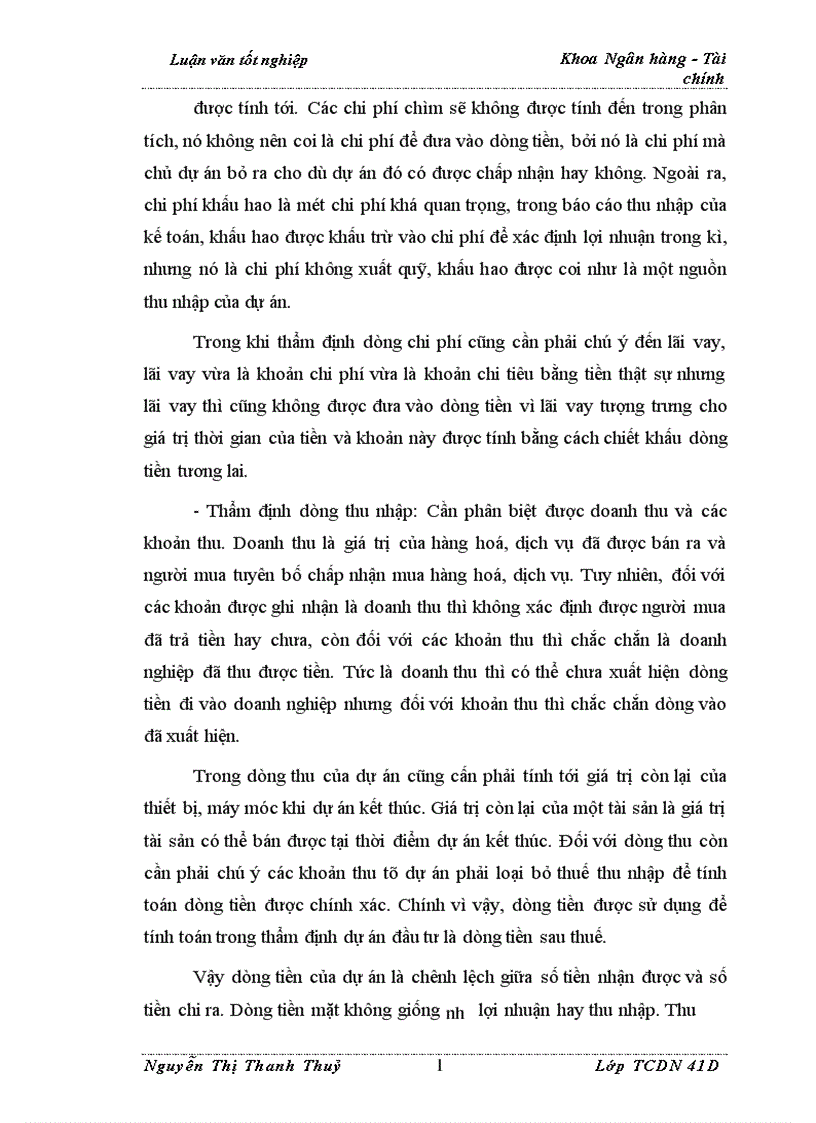 Luận văn tốt nghiệp

Khoa Ngân hàng - Tài chính

được tính tới. Các chi phí chìm sẽ không được tính đến trong phân tích, nó không nên coi là chi phí để đưa vào dòng tiền, bởi nó là chi phí mà chủ dự án bỏ ra cho dù dự án đó có được chấp nhận hay không. Ngoài ra, chi phí khấu hao là mét chi phí khá quan trọng, trong báo cáo thu nhập của kế toán, khấu hao được khấu trừ vào chi phí để xác định lợi nhuận trong kì, nhưng nó là chi phí không xuất quỹ, khấu hao được coi như là một nguồn thu nhập của dự án.

Trong khi thẩm định dòng chi phí cũng cần phải chú ý đến lãi vay, lãi vay vừa là khoản chi phí vừa là khoản chi tiêu bằng tiền thật sự nhưng lãi vay thì cũng không được đưa vào dòng tiền vì lãi vay tượng trưng cho giá trị thời gian của tiền và khoản này được tính bằng cách chiết khấu dòng tiền tương lai.

- Thẩm định dòng thu nhập: Cần phân biệt được doanh thu và các khoản thu. Doanh thu là giá trị của hàng hoá, dịch vụ đã được bán ra và người mua tuyên bố chấp nhận mua hàng hoá, dịch vụ. Tuy nhiên, đối với các khoản được ghi nhận là doanh thu thì không xác định được người mua đã trả tiền hay chưa, còn đối với các khoản thu thì chắc chắn là doanh nghiệp đã thu được tiền. Tức là doanh thu thì có thể chưa xuất hiện dòng tiền đi vào doanh nghiệp nhưng đối với khoản thu thì chắc chắn dòng vào đã xuất hiện.

Trong dòng thu của dự án cũng cần phải tính tới giá trị còn lại của thiết bị, máy móc khi dự án kết thúc. Giá trị còn lại của một tài sản là giá trị tài sản có thể bán được tại thời điểm dự án kết thúc. Đối với dòng thu còn cần phải chú ý các khoản thu tõ dự án phải loại bỏ thuế thu nhập để tính toán dòng tiền được chính xác. Chính vì vậy, dòng tiền được sử dụng để tính toán trong thẩm định dự án đầu tư là dòng tiền sau thuế.

Vậy dòng tiền của dự án là chênh lệch giữa số tiền nhận được và số tiền chi ra. Dòng tiền mặt không giống nh lợi nhuận hay thu nhập. Thu

Nguyễn Thị Thanh Thuỷ 1 Lớp TCDN 41D